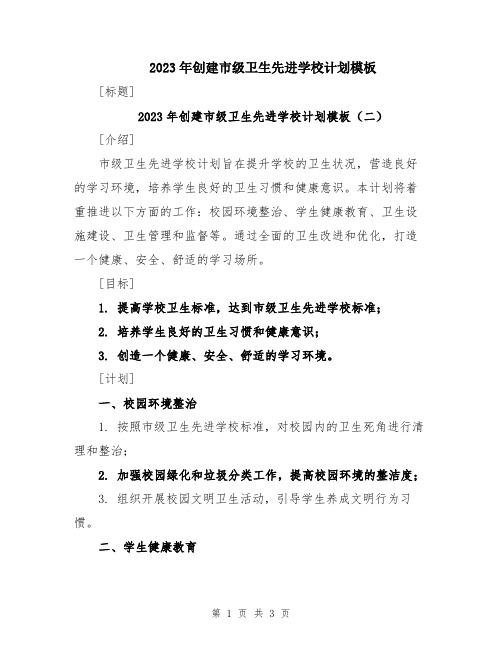 2023年创建市级卫生先进学校计划模板

[标题]

2023年创建市级卫生先进学校计划模板（二）

[介绍]

市级卫生先进学校计划旨在提升学校的卫生状况，营造良好的学习环境，培养学生良好的卫生习惯和健康意识。本计划将着重推进以下方面的工作：校园环境整治、学生健康教育、卫生设施建设、卫生管理和监督等。通过全面的卫生改进和优化，打造一个健康、安全、舒适的学习场所。

[目标]

1. 提高学校卫生标准，达到市级卫生先进学校标准；

2. 培养学生良好的卫生习惯和健康意识；

3. 创造一个健康、安全、舒适的学习环境。

[计划]

一、校园环境整治

1. 按照市级卫生先进学校标准，对校园内的卫生死角进行清理和整治；

2. 加强校园绿化和垃圾分类工作，提高校园环境的整洁度；

3. 组织开展校园文明卫生活动，引导学生养成文明行为习惯。

二、学生健康教育

第 1 页 共 3 页